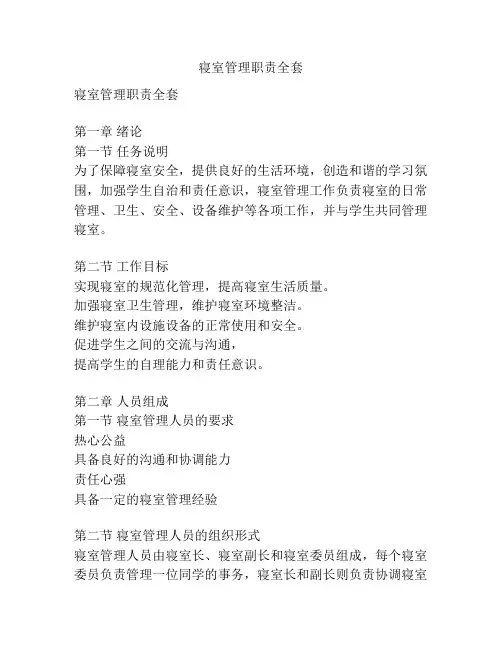 寝室管理职责全套

寝室管理职责全套

第一章 绪论
第一节 任务说明
为了保障寝室安全，提供良好的生活环境，创造和谐的学习氛围，加强学生自治和责任意识，寝室管理工作负责寝室的日常管理、卫生、安全、设备维护等各项工作，并与学生共同管理寝室。

第二节 工作目标
实现寝室的规范化管理，提高寝室生活质量。
加强寝室卫生管理，维护寝室环境整洁。
维护寝室内设施设备的正常使用和安全。
促进学生之间的交流与沟通，
提高学生的自理能力和责任意识。

第二章 人员组成
第一节 寝室管理人员的要求
热心公益
具备良好的沟通和协调能力
责任心强
具备一定的寝室管理经验

第二节 寝室管理人员的组织形式
寝室管理人员由寝室长、寝室副长和寝室委员组成，每个寝室委员负责管理一位同学的事务，寝室长和副长则负责协调寝室